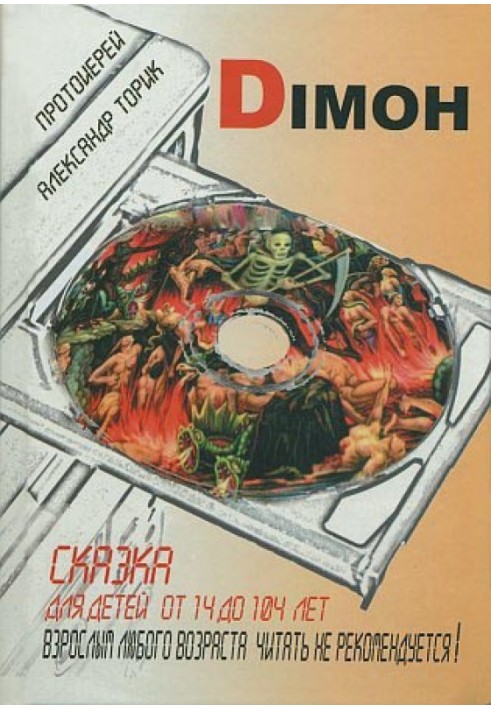 ПРОТОИЕРЕЙ
АЛЕКСАНДР ТОРИК

DIМОН

СКАЗКА
ДЛЯ ДЕТЕЙ ОТ 14 ДО 104 ЛЕТ
ВЗРОСЛЫМ ЛЮБОГО ВОЗРАСТА ЧИТАТЬ НЕ РЕКОМЕНДУЕТСЯ!